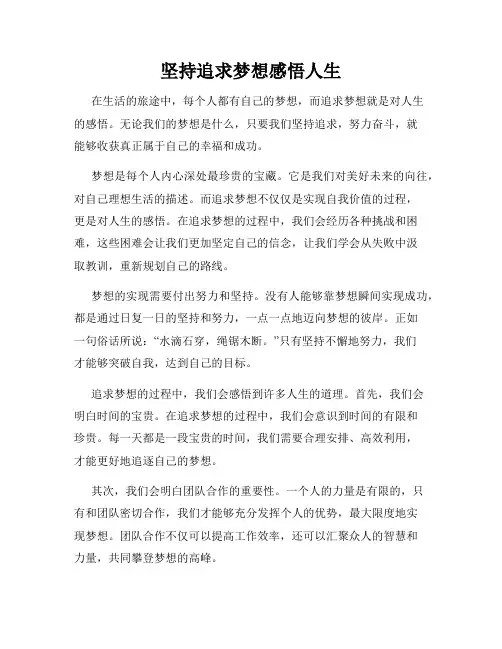 坚持追求梦想感悟人生

在生活的旅途中，每个人都有自己的梦想，而追求梦想就是对人生的感悟。无论我们的梦想是什么，只要我们坚持追求，努力奋斗，就能够收获真正属于自己的幸福和成功。

梦想是每个人内心深处最珍贵的宝藏。它是我们对美好未来的向往，对自己理想生活的描述。而追求梦想不仅仅是实现自我价值的过程，更是对人生的感悟。在追求梦想的过程中，我们会经历各种挑战和困难，这些困难会让我们更加坚定自己的信念，让我们学会从失败中汲取教训，重新规划自己的路线。

梦想的实现需要付出努力和坚持。没有人能够靠梦想瞬间实现成功，都是通过日复一日的坚持和努力，一点一点地迈向梦想的彼岸。正如一句俗话所说："水滴石穿，绳锯木断。"只有坚持不懈地努力，我们才能够突破自我，达到自己的目标。

追求梦想的过程中，我们会感悟到许多人生的道理。首先，我们会明白时间的宝贵。在追求梦想的过程中，我们会意识到时间的有限和珍贵。每一天都是一段宝贵的时间，我们需要合理安排、高效利用，才能更好地追逐自己的梦想。

其次，我们会明白团队合作的重要性。一个人的力量是有限的，只有和团队密切合作，我们才能够充分发挥个人的优势，最大限度地实现梦想。团队合作不仅可以提高工作效率，还可以汇聚众人的智慧和力量，共同攀登梦想的高峰。